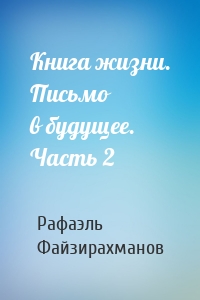 Книга жизни. Письмо в будущее. Часть 2

Рафаэль Файзирахманов